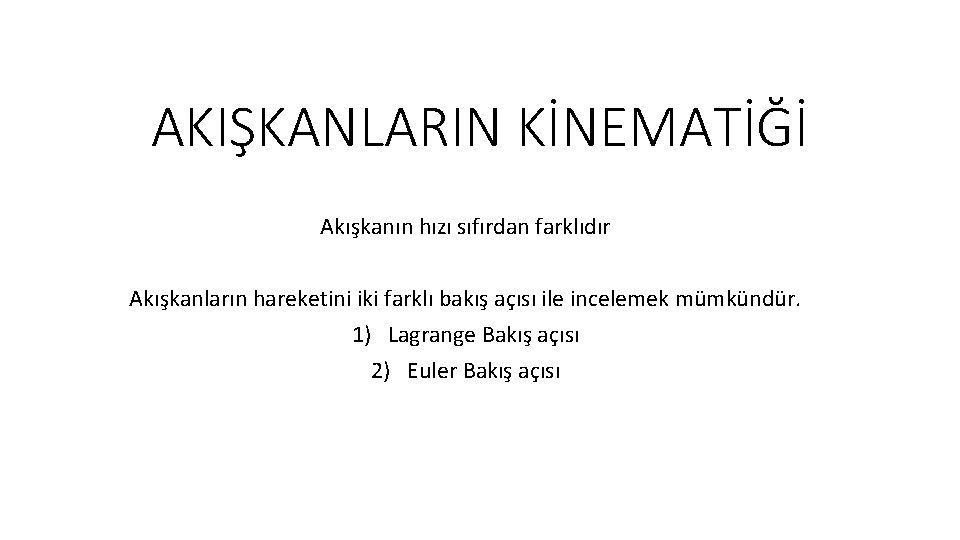 AKIŞKANLARIN KİNEMATİĞİ

Akışkanın hızı sıfırdan farklıdır

Akışkanların hareketini iki farklı bakış açısı ile incelemek mümkündür.
1) Lagrange Bakış açısı
2) Euler Bakış açısı